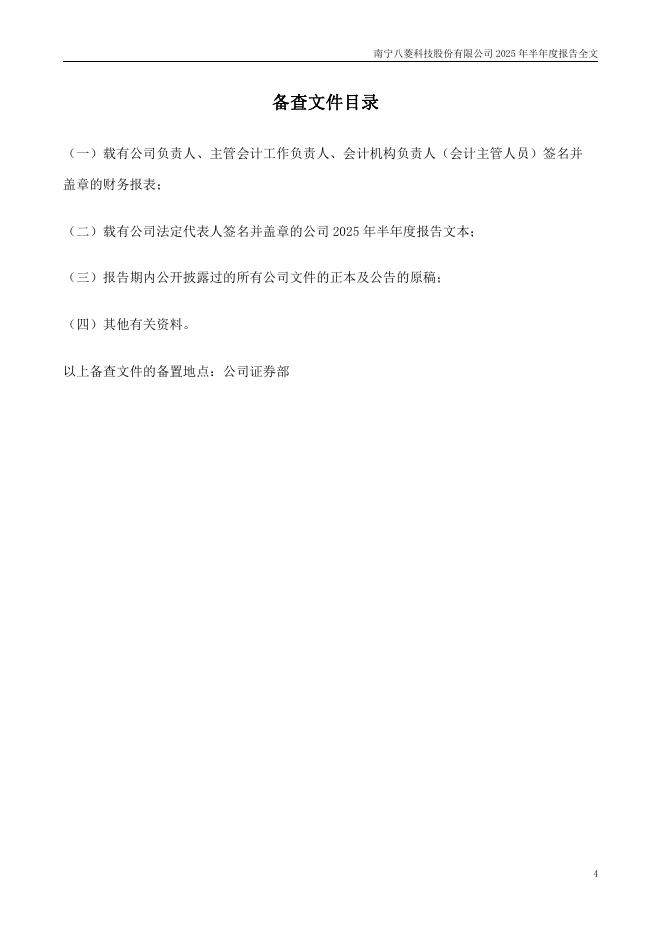 南宁八菱科技股份有限公司 2025 年半年度报告全文

备查文件目录

（一）载有公司负责人、主管会计工作负责人、会计机构负责人（会计主管人员）签名并盖章的财务报表；

（二）载有公司法定代表人签名并盖章的公司 2025 年半年度报告文本；

（三）报告期内公开披露过的所有公司文件的正本及公告的原稿；

（四）其他有关资料。

以上备查文件的备置地点：公司证券部

4